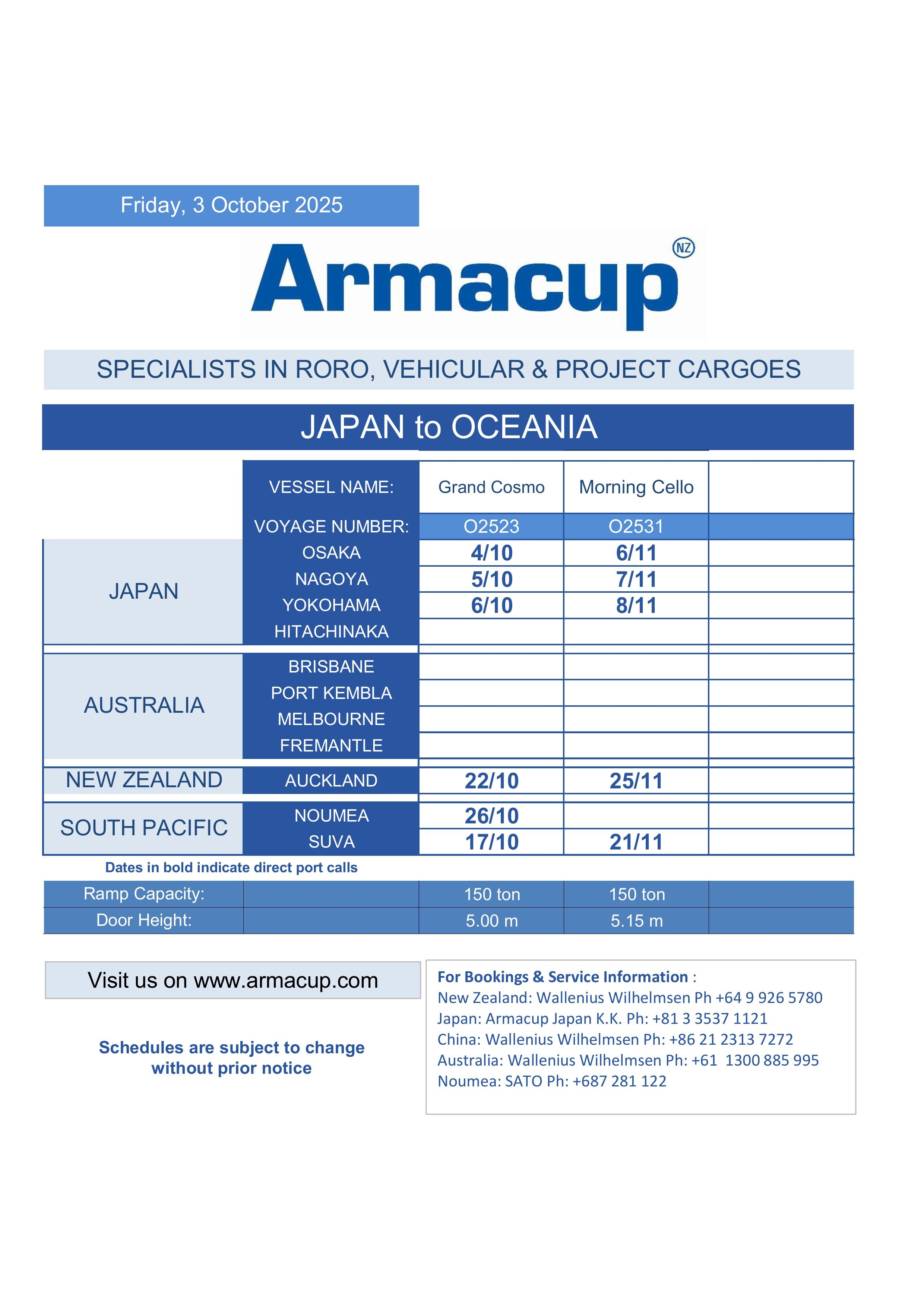 Friday, 3 October 2025

Armacup NZ

SPECIALISTS IN RORO, VEHICULAR & PROJECT CARGOES

JAPAN to OCEANIA

| | VESSEL NAME: | Grand Cosmo | Morning Cello | |
|---|---|---|---|---|
| | VOYAGE NUMBER: | O2523 | O2531 | |
| JAPAN | OSAKA | 4/10 | 6/11 | |
| | NAGOYA | 5/10 | 7/11 | |
| | YOKOHAMA | 6/10 | 8/11 | |
| | HITACHINAKA | | | |
| AUSTRALIA | BRISBANE | | | |
| | PORT KEMBLA | | | |
| | MELBOURNE | | | |
| | FREMANTLE | | | |
| NEW ZEALAND | AUCKLAND | 22/10 | 25/11 | |
| SOUTH PACIFIC | NOUMEA | 26/10 | | |
| | SUVA | 17/10 | 21/11 | |

Dates in bold indicate direct port calls

| Ramp Capacity: | | 150 ton | 150 ton | |
|---|---|---|---|---|
| Door Height: | | 5.00 m | 5.15 m | |

Visit us on www.armacup.com

Schedules are subject to change without prior notice

For Bookings & Service Information :
New Zealand: Wallenius Wilhelmsen Ph +64 9 926 5780
Japan: Armacup Japan K.K. Ph: +81 3 3537 1121
China: Wallenius Wilhelmsen Ph: +86 21 2313 7272
Australia: Wallenius Wilhelmsen Ph: +61 1300 885 995
Noumea: SATO Ph: +687 281 122